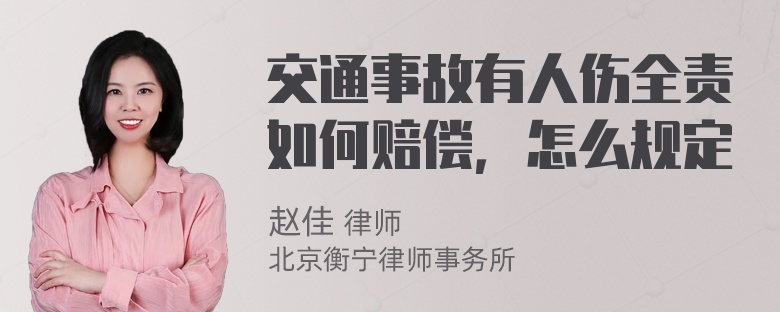 交通事故有人伤全责如何赔偿，怎么规定

赵佳 律师
北京衡宁律师事务所